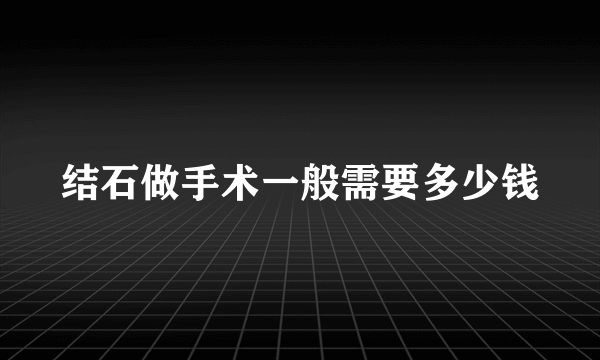 结石做手术一般需要多少钱